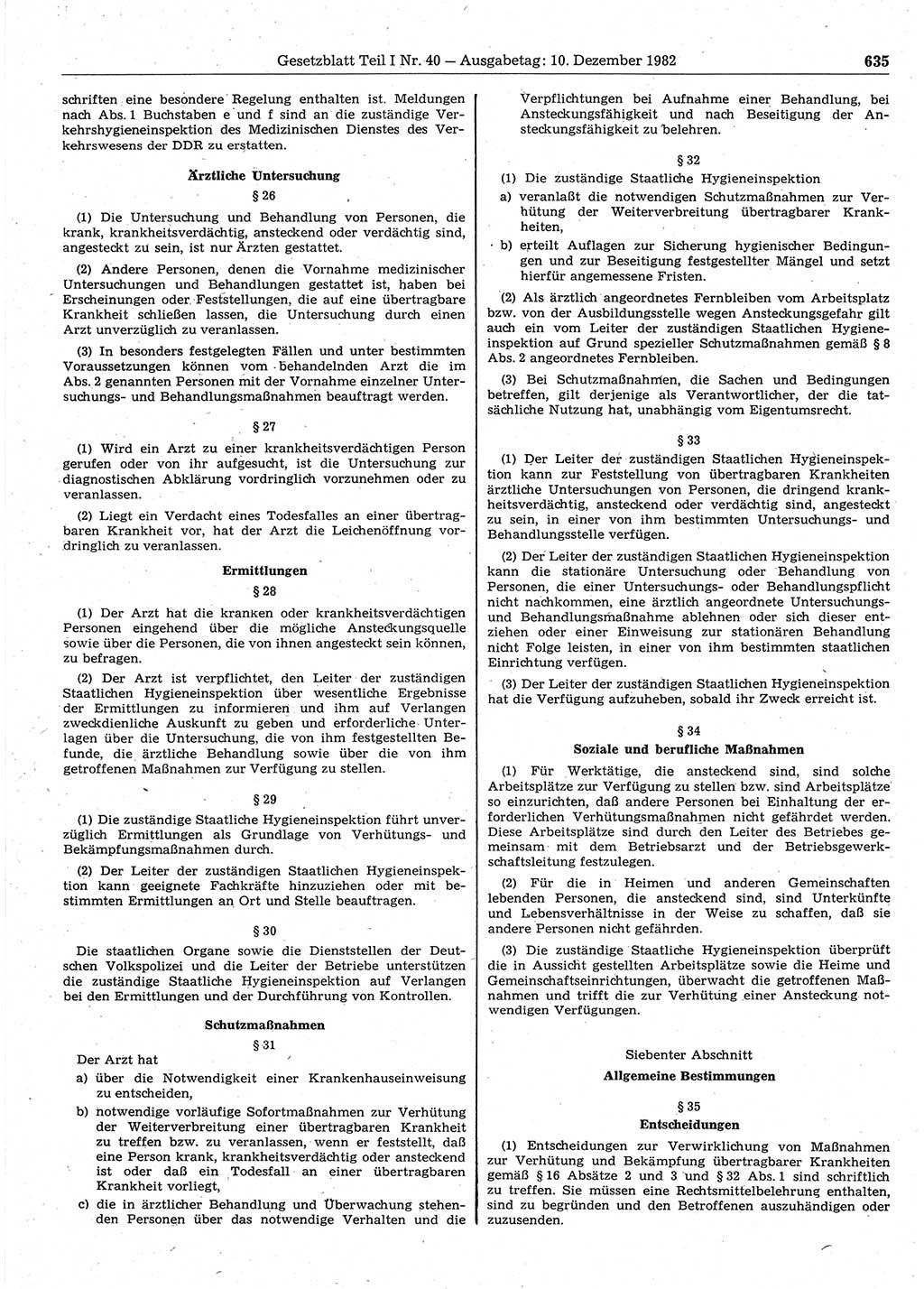 Gesetzblatt Teil I Nr. 40 — Ausgabetag: 10. Dezember 1982

635

schriften eine besondere Regelung enthalten ist. Meldungen nach Abs. 1 Buchstaben e und f sind an die zuständige Verkehrshygieneinspektion des Medizinischen Dienstes des Verkehrswesens der DDR zu erstatten.

Ärztliche Untersuchung

§ 26

(1) Die Untersuchung und Behandlung von Personen, die krank, krankheitsverdächtig, ansteckend oder verdächtig sind, angesteckt zu sein, ist nur Ärzten gestattet.

(2) Andere Personen, denen die Vornahme medizinischer Untersuchungen und Behandlungen gestattet ist, haben bei Erscheinungen oder Feststellungen, die auf eine übertragbare Krankheit schließen lassen, die Untersuchung durch einen Arzt unverzüglich zu veranlassen.

(3) In besonders festgelegten Fällen und unter bestimmten Voraussetzungen können vom behandelnden Arzt die im Abs. 2 genannten Personen mit der Vornahme einzelner Untersuchungs- und Behandlungsmaßnahmen beauftragt werden.

§ 27

(1) Wird ein Arzt zu einer krankheitsverdächtigen Person gerufen oder von ihr aufgesucht, ist die Untersuchung zur diagnostischen Abklärung vordringlich vorzunehmen oder zu veranlassen.

(2) Liegt ein Verdacht eines Todesfalles an einer übertragbaren Krankheit vor, hat der Arzt die Leichenöffnung vordringlich zu veranlassen.

Ermittlungen

§ 28

(1) Der Arzt hat die kranken oder krankheitsverdächtigen Personen eingehend über die mögliche Ansteckungsquelle sowie über die Personen, die von ihnen angesteckt sein können, zu befragen.

(2) Der Arzt ist verpflichtet, den Leiter der zuständigen Staatlichen Hygieneinspektion über wesentliche Ergebnisse der Ermittlungen zu informieren und ihm auf Verlangen zweckdienliche Auskunft zu geben und erforderliche Unterlagen über die Untersuchung, die von ihm festgestellten Befunde, die ärztliche Behandlung sowie über die von ihm getroffenen Maßnahmen zur Verfügung zu stellen.

§ 29

(1) Die zuständige Staatliche Hygieneinspektion führt unverzüglich Ermittlungen als Grundlage von Verhütungs- und Bekämpfungsmaßnahmen durch.

(2) Der Leiter der zuständigen Staatlichen Hygieneinspektion kann geeignete Fachkräfte hinzuziehen oder mit bestimmten Ermittlungen an Ort und Stelle beauftragen.

§ 30

Die staatlichen Organe sowie die Dienststellen der Deutschen Volkspolizei und die Leiter der Betriebe unterstützen die zuständige Staatliche Hygieneinspektion auf Verlangen bei den Ermittlungen und der Durchführung von Kontrollen.

Schutzmaßnahmen

§ 31

Der Arzt hat

a) über die Notwendigkeit einer Krankenhauseinweisung zu entscheiden,

b) notwendige vorläufige Sofortmaßnahmen zur Verhütung der Weiterverbreitung einer übertragbaren Krankheit zu treffen bzw. zu veranlassen, wenn er feststellt, daß eine Person krank, krankheitsverdächtig oder ansteckend ist oder daß ein Todesfall an einer übertragbaren Krankheit vorliegt,

c) die in ärztlicher Behandlung und Überwachung stehenden Personen über das notwendige Verhalten und die Verpflichtungen bei Aufnahme einer Behandlung, bei Ansteckungsfähigkeit und nach Beseitigung der Ansteckungsfähigkeit zu belehren.

§ 32

(1) Die zuständige Staatliche Hygieneinspektion

a) veranlaßt die notwendigen Schutzmaßnahmen zur Verhütung der Weiterverbreitung übertragbarer Krankheiten,

b) erteilt Auflagen zur Sicherung hygienischer Bedingungen und zur Beseitigung festgestellter Mängel und setzt hierfür angemessene Fristen.

(2) Als ärztlich angeordnetes Fernbleiben vom Arbeitsplatz bzw. von der Ausbildungsstelle wegen Ansteckungsgefahr gilt auch ein vom Leiter der zuständigen Staatlichen Hygieneinspektion auf Grund spezieller Schutzmaßnahmen gemäß § 8 Abs. 2 angeordnetes Fernbleiben.

(3) Bei Schutzmaßnahmen, die Sachen und Bedingungen betreffen, gilt derjenige als Verantwortlicher, der die tatsächliche Nutzung hat, unabhängig vom Eigentumsrecht.

§ 33

(1) Der Leiter der zuständigen Staatlichen Hygieneinspektion kann zur Feststellung von übertragbaren Krankheiten ärztliche Untersuchungen von Personen, die dringend krankheitsverdächtig, ansteckend oder verdächtig sind, angesteckt zu sein, in einer von ihm bestimmten Untersuchungs- und Behandlungsstelle verfügen.

(2) Der Leiter der zuständigen Staatlichen Hygieneinspektion kann die stationäre Untersuchung oder Behandlung von Personen, die einer Untersuchungs- oder Behandlungspflicht nicht nachkommen, eine ärztlich angeordnete Untersuchungs- und Behandlungsmaßnahme ablehnen oder sich dieser entziehen oder einer Einweisung zur stationären Behandlung nicht Folge leisten, in einer von ihm bestimmten staatlichen Einrichtung verfügen.

(3) Der Leiter der zuständigen Staatlichen Hygieneinspektion hat die Verfügung aufzuheben, sobald ihr Zweck erreicht ist.

§ 34

Soziale und berufliche Maßnahmen

(1) Für Werktätige, die ansteckend sind, sind solche Arbeitsplätze zur Verfügung zu stellen bzw. sind Arbeitsplätze so einzurichten, daß andere Personen bei Einhaltung der erforderlichen Verhütungsmaßnahmen nicht gefährdet werden. Diese Arbeitsplätze sind durch den Leiter des Betriebes gemeinsam mit dem Betriebsarzt und der Betriebsgewerkschaftsleitung festzulegen.

(2) Für die in Heimen und anderen Gemeinschaften lebenden Personen, die ansteckend sind, sind Unterkünfte und Lebensverhältnisse in der Weise zu schaffen, daß sie andere Personen nicht gefährden.

(3) Die zuständige Staatliche Hygieneinspektion überprüft die in Aussicht gestellten Arbeitsplätze sowie die Heime und Gemeinschaftseinrichtungen, überwacht die getroffenen Maßnahmen und trifft die zur Verhütung einer Ansteckung notwendigen Verfügungen.

Siebenter Abschnitt

Allgemeine Bestimmungen

§ 35

Entscheidungen

(1) Entscheidungen zur Verwirklichung von Maßnahmen zur Verhütung und Bekämpfung übertragbarer Krankheiten gemäß § 16 Absätze 2 und 3 und § 32 Abs. 1 sind schriftlich zu treffen. Sie müssen eine Rechtsmittelbelehrung enthalten, sind zu begründen und den Betroffenen auszuhändigen oder zuzusenden.